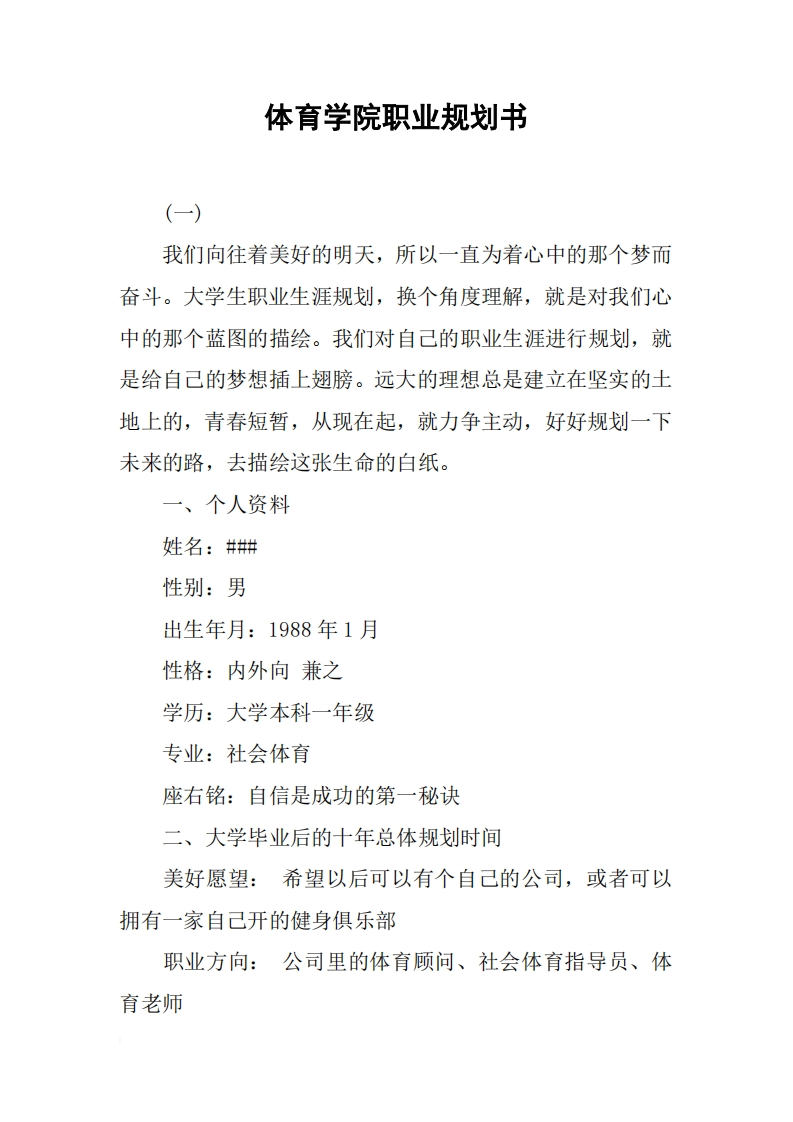 体育学院职业规划书

(一)

我们向往着美好的明天，所以一直为着心中的那个梦而奋斗。大学生职业生涯规划，换个角度理解，就是对我们心中的那个蓝图的描绘。我们对自己的职业生涯进行规划，就是给自己的梦想插上翅膀。远大的理想总是建立在坚实的土地上的，青春短暂，从现在起，就力争主动，好好规划一下未来的路，去描绘这张生命的白纸。

一、个人资料

姓名：###

性别：男

出生年月：1988 年 1 月

性格：内外向 兼之

学历：大学本科一年级

专业：社会体育

座右铭：自信是成功的第一秘诀

二、大学毕业后的十年总体规划时间

美好愿望： 希望以后可以有个自己的公司，或者可以拥有一家自己开的健身俱乐部

职业方向： 公司里的体育顾问、社会体育指导员、体育老师